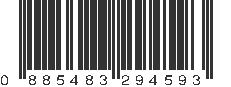 0 885483 294593